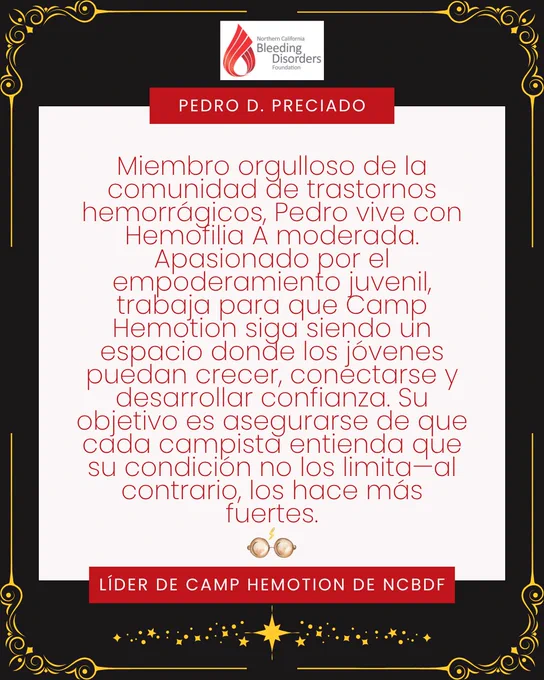 Northern California
Bleeding
Disorders
Foundation

PEDRO D. PRECIADO

Miembro orgulloso de la comunidad de trastornos hemorrágicos, Pedro vive con Hemofilia A moderada. Apasionado por el empoderamiento juvenil, trabaja para que Camp Hemotion siga siendo un espacio donde los jóvenes puedan crecer, conectarse y desarrollar confianza. Su objetivo es asegurarse de que cada campista entienda que su condición no los limita—al contrario, los hace más fuertes.

LÍDER DE CAMP HEMOTION DE NCBDF